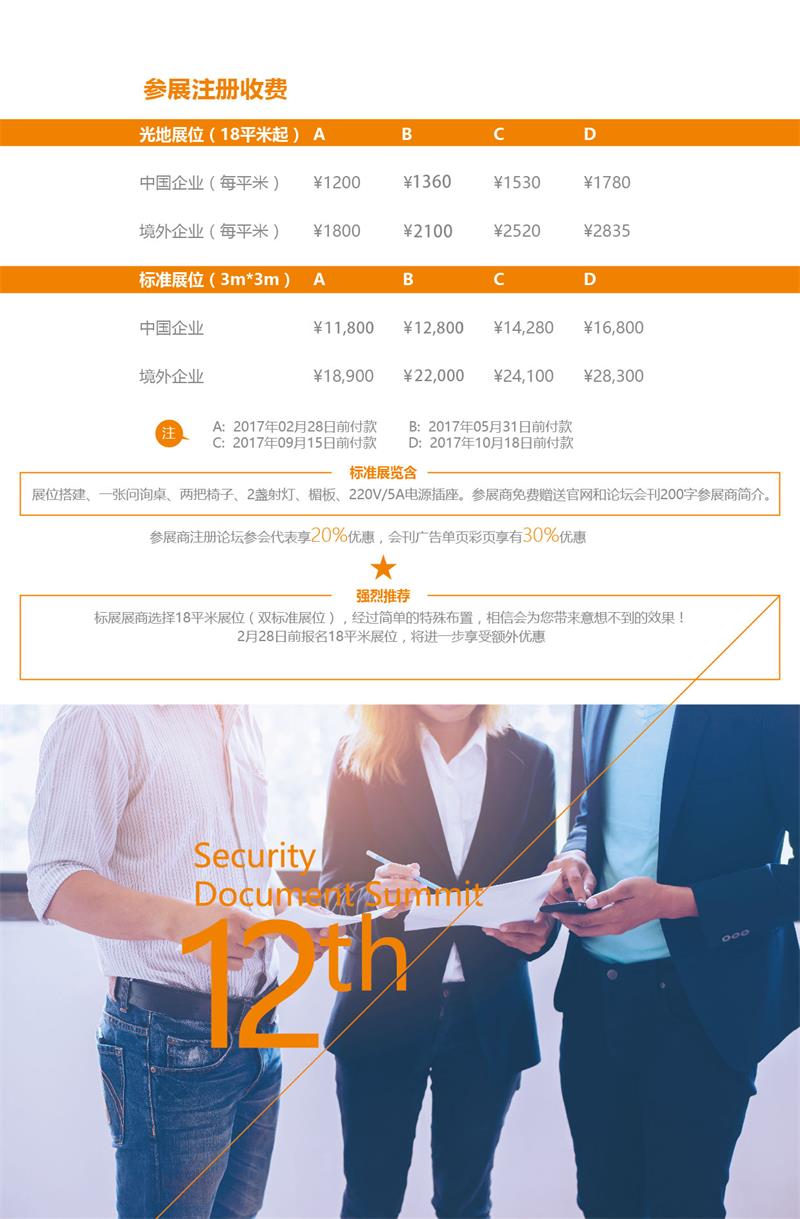 参展注册收费

| 光地展位（18平米起） | A | B | C | D |
|---|---|---|---|---|
| 中国企业（每平米） | ¥1200 | ¥1360 | ¥1530 | ¥1780 |
| 境外企业（每平米） | ¥1800 | ¥2100 | ¥2520 | ¥2835 |

| 标准展位（3m*3m） | A | B | C | D |
|---|---|---|---|---|
| 中国企业 | ¥11,800 | ¥12,800 | ¥14,280 | ¥16,800 |
| 境外企业 | ¥18,900 | ¥22,000 | ¥24,100 | ¥28,300 |

注
A: 2017年02月28日前付款 B: 2017年05月31日前付款
C: 2017年09月15日前付款 D: 2017年10月18日前付款

标准展览含

展位搭建、一张问询桌、两把椅子、2盏射灯、楣板、220V/5A电源插座。参展商免费赠送官网和论坛会刊200字参展商简介。

参展商注册论坛参会代表享20%优惠，会刊广告单页彩页享有30%优惠

强烈推荐

标展展商选择18平米展位（双标准展位），经过简单的特殊布置，相信会为您带来意想不到的效果！
2月28日前报名18平米展位，将进一步享受额外优惠

Security
Document Summit
12th